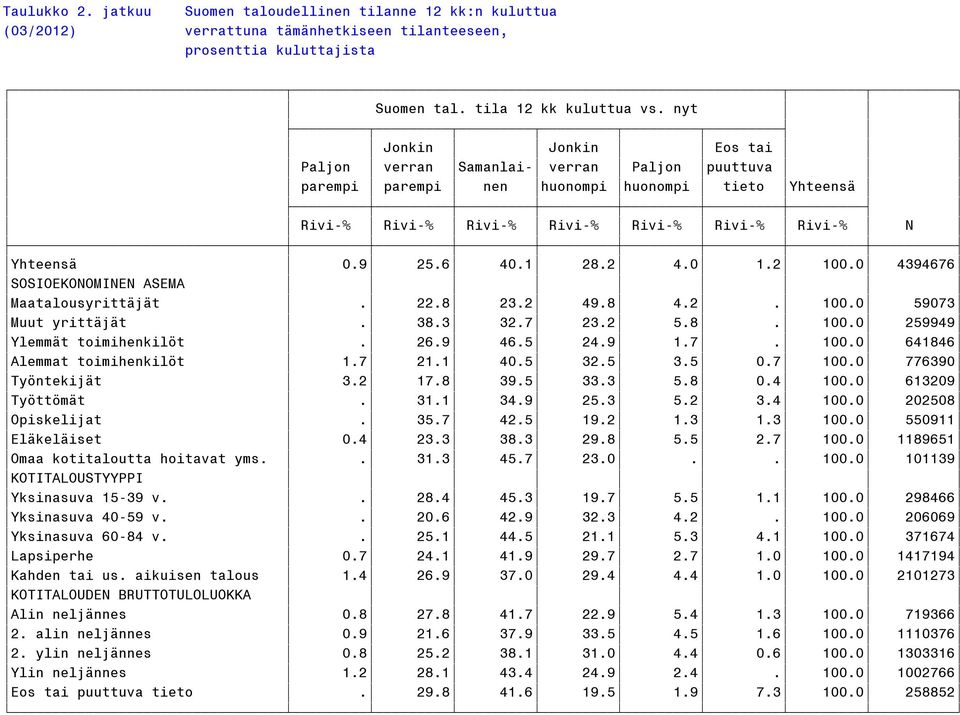 Taulukko 2. jatkuu (03/2012)

Suomen taloudellinen tilanne 12 kk:n kuluttua verrattuna tämänhetkiseen tilanteeseen, prosenttia kuluttajista

| | Suomen tal. tila 12 kk kuluttua vs. nyt | | | | | | | |
|---|---|---|---|---|---|---|---|---|
| | Paljon parempi | Jonkin verran parempi | Samanlainen | Jonkin verran huonompi | Paljon huonompi | Eos tai puuttuva tieto | Yhteensä | |
| | Rivi-% | Rivi-% | Rivi-% | Rivi-% | Rivi-% | Rivi-% | Rivi-% | N |
| Yhteensä | 0.9 | 25.6 | 40.1 | 28.2 | 4.0 | 1.2 | 100.0 | 4394676 |
| SOSIOEKONOMINEN ASEMA | | | | | | | | |
| Maatalousyrittäjät | . | 22.8 | 23.2 | 49.8 | 4.2 | . | 100.0 | 59073 |
| Muut yrittäjät | . | 38.3 | 32.7 | 23.2 | 5.8 | . | 100.0 | 259949 |
| Ylemmät toimihenkilöt | . | 26.9 | 46.5 | 24.9 | 1.7 | . | 100.0 | 641846 |
| Alemmat toimihenkilöt | 1.7 | 21.1 | 40.5 | 32.5 | 3.5 | 0.7 | 100.0 | 776390 |
| Työntekijät | 3.2 | 17.8 | 39.5 | 33.3 | 5.8 | 0.4 | 100.0 | 613209 |
| Työttömät | . | 31.1 | 34.9 | 25.3 | 5.2 | 3.4 | 100.0 | 202508 |
| Opiskelijat | . | 35.7 | 42.5 | 19.2 | 1.3 | 1.3 | 100.0 | 550911 |
| Eläkeläiset | 0.4 | 23.3 | 38.3 | 29.8 | 5.5 | 2.7 | 100.0 | 1189651 |
| Omaa kotitaloutta hoitavat yms. | . | 31.3 | 45.7 | 23.0 | . | . | 100.0 | 101139 |
| KOTITALOUSTYYPPI | | | | | | | | |
| Yksinasuva 15-39 v. | . | 28.4 | 45.3 | 19.7 | 5.5 | 1.1 | 100.0 | 298466 |
| Yksinasuva 40-59 v. | . | 20.6 | 42.9 | 32.3 | 4.2 | . | 100.0 | 206069 |
| Yksinasuva 60-84 v. | . | 25.1 | 44.5 | 21.1 | 5.3 | 4.1 | 100.0 | 371674 |
| Lapsiperhe | 0.7 | 24.1 | 41.9 | 29.7 | 2.7 | 1.0 | 100.0 | 1417194 |
| Kahden tai us. aikuisen talous | 1.4 | 26.9 | 37.0 | 29.4 | 4.4 | 1.0 | 100.0 | 2101273 |
| KOTITALOUDEN BRUTTOTULOLUOKKA | | | | | | | | |
| Alin neljännes | 0.8 | 27.8 | 41.7 | 22.9 | 5.4 | 1.3 | 100.0 | 719366 |
| 2. alin neljännes | 0.9 | 21.6 | 37.9 | 33.5 | 4.5 | 1.6 | 100.0 | 1110376 |
| 2. ylin neljännes | 0.8 | 25.2 | 38.1 | 31.0 | 4.4 | 0.6 | 100.0 | 1303316 |
| Ylin neljännes | 1.2 | 28.1 | 43.4 | 24.9 | 2.4 | . | 100.0 | 1002766 |
| Eos tai puuttuva tieto | . | 29.8 | 41.6 | 19.5 | 1.9 | 7.3 | 100.0 | 258852 |